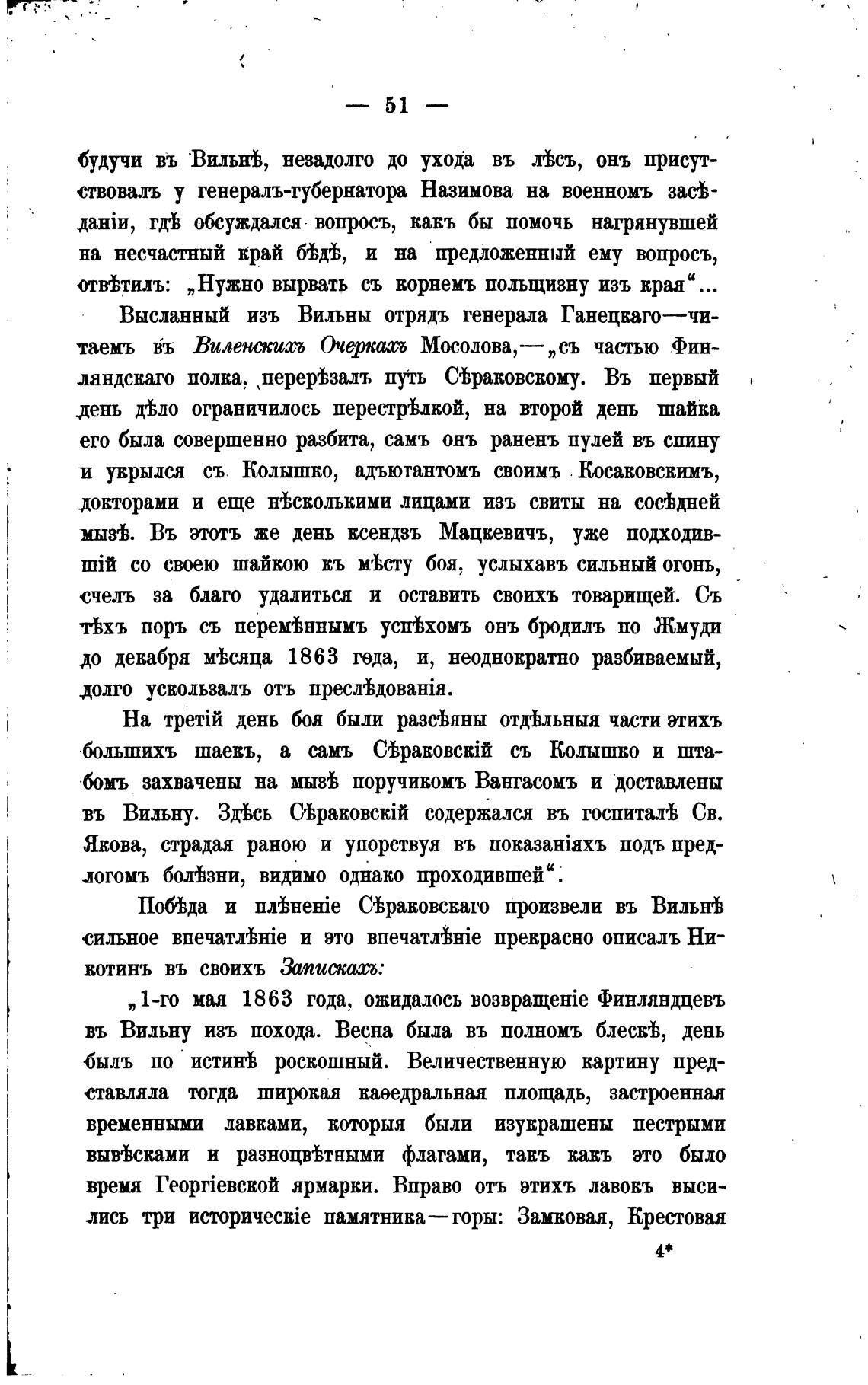 — 51 —

будучи въ Вильнѣ, незадолго до ухода въ лѣсъ, онъ присутствовалъ у генералъ-губернатора Назимова на военномъ засѣданіи, гдѣ обсуждался вопросъ, какъ бы помочь нагрянувшей на несчастный край бѣдѣ, и на предложенный ему вопросъ, отвѣтилъ: „Нужно вырвать съ корнемъ польщизну изъ края“...

Высланный изъ Вильны отрядъ генерала Ганецкаго—читаемъ въ Виленскихъ Очеркахъ Мосолова,—„съ частью Финляндскаго полка, перерѣзалъ путь Сѣраковскому. Въ первый день дѣло ограничилось перестрѣлкой, на второй день шайка его была совершенно разбита, самъ онъ раненъ пулей въ спину и укрылся съ Колышко, адъютантомъ своимъ Косаковскимъ, докторами и еще нѣсколькими лицами изъ свиты на сосѣдней мызѣ. Въ этотъ же день ксендзъ Мацкевичъ, уже подходившій со своею шайкою къ мѣсту боя, услыхавъ сильный огонь, счелъ за благо удалиться и оставить своихъ товарищей. Съ тѣхъ поръ съ перемѣннымъ успѣхомъ онъ бродилъ по Жмуди до декабря мѣсяца 1863 года, и, неоднократно разбиваемый, долго ускользалъ отъ преслѣдованія.

На третій день боя были разсѣяны отдѣльныя части этихъ большихъ шаекъ, а самъ Сѣраковскій съ Колышко и штабомъ захвачены на мызѣ поручикомъ Вангасомъ и доставлены въ Вильну. Здѣсь Сѣраковскій содержался въ госпиталѣ Св. Якова, страдая раною и упорствуя въ показаніяхъ подъ предлогомъ болѣзни, видимо однако проходившей“.

Побѣда и плѣненіе Сѣраковскаго произвели въ Вильнѣ сильное впечатлѣніе и это впечатлѣніе прекрасно описалъ Никотинъ въ своихъ Запискахъ:

„1-го мая 1863 года, ожидалось возвращеніе Финляндцевъ въ Вильну изъ похода. Весна была въ полномъ блескѣ, день былъ по истинѣ роскошный. Величественную картину представляла тогда широкая каѳедральная площадь, застроенная временными лавками, которыя были изукрашены пестрыми вывѣсками и разноцвѣтными флагами, такъ какъ это было время Георгіевской ярмарки. Вправо отъ этихъ лавокъ высились три историческіе памятника—горы: Замковая, Крестовая

4*